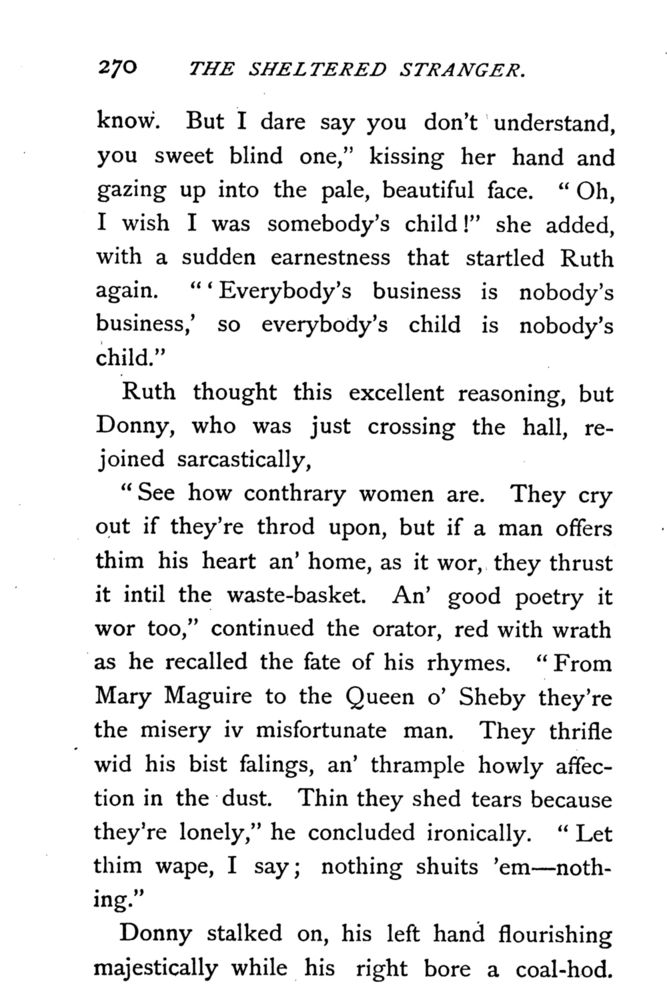 270 THE SHELTERED STRANGER.

know. But I dare say you don't understand, you sweet blind one," kissing her hand and gazing up into the pale, beautiful face. "Oh, I wish I was somebody's child!" she added, with a sudden earnestness that startled Ruth again. "'Everybody's business is nobody's business,' so everybody's child is nobody's child."

Ruth thought this excellent reasoning, but Donny, who was just crossing the hall, rejoined sarcastically,

"See how conthrary women are. They cry out if they're throd upon, but if a man offers thim his heart an' home, as it wor, they thrust it intil the waste-basket. An' good poetry it wor too," continued the orator, red with wrath as he recalled the fate of his rhymes. "From Mary Maguire to the Queen o' Sheby they're the misery iv misfortunate man. They thrifle wid his bist falings, an' thrample howly affection in the dust. Thin they shed tears because they're lonely," he concluded ironically. "Let thim wape, I say; nothing shuits 'em—nothing."

Donny stalked on, his left hand flourishing majestically while his right bore a coal-hod.